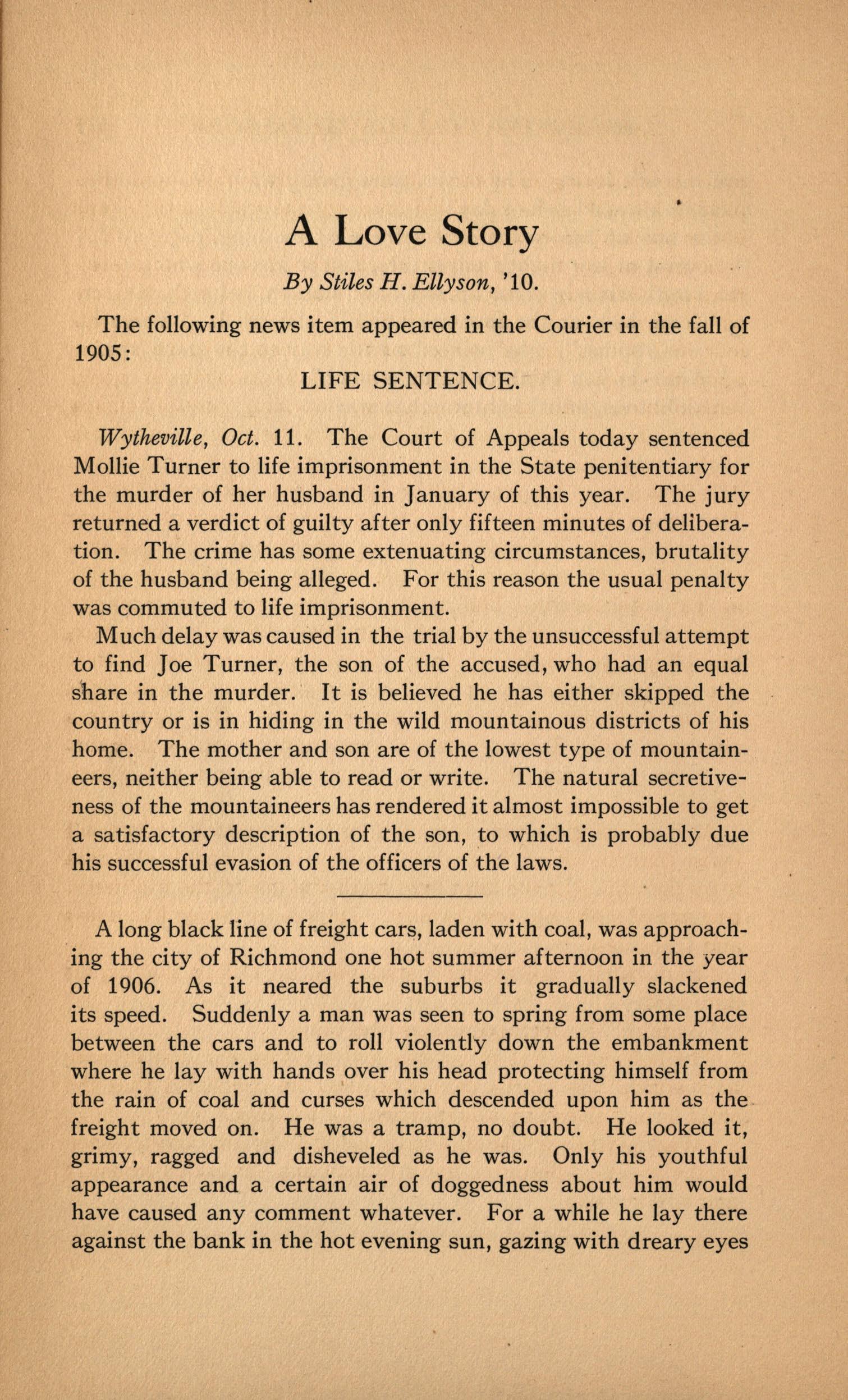 A Love Story

By Stiles H. Ellyson, '10.

The following news item appeared in the Courier in the fall of 1905:

LIFE SENTENCE.

Wytheville, Oct. 11. The Court of Appeals today sentenced Mollie Turner to life imprisonment in the State penitentiary for the murder of her husband in January of this year. The jury returned a verdict of guilty after only fifteen minutes of deliberation. The crime has some extenuating circumstances, brutality of the husband being alleged. For this reason the usual penalty was commuted to life imprisonment.

Much delay was caused in the trial by the unsuccessful attempt to find Joe Turner, the son of the accused, who had an equal share in the murder. It is believed he has either skipped the country or is in hiding in the wild mountainous districts of his home. The mother and son are of the lowest type of mountaineers, neither being able to read or write. The natural secretiveness of the mountaineers has rendered it almost impossible to get a satisfactory description of the son, to which is probably due his successful evasion of the officers of the laws.

A long black line of freight cars, laden with coal, was approaching the city of Richmond one hot summer afternoon in the year of 1906. As it neared the suburbs it gradually slackened its speed. Suddenly a man was seen to spring from some place between the cars and to roll violently down the embankment where he lay with hands over his head protecting himself from the rain of coal and curses which descended upon him as the freight moved on. He was a tramp, no doubt. He looked it, grimy, ragged and disheveled as he was. Only his youthful appearance and a certain air of doggedness about him would have caused any comment whatever. For a while he lay there against the bank in the hot evening sun, gazing with dreary eyes